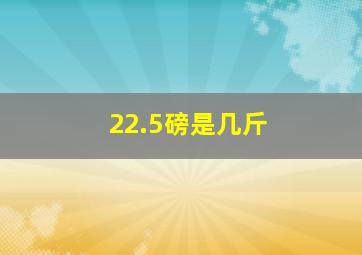 22.5磅是几斤